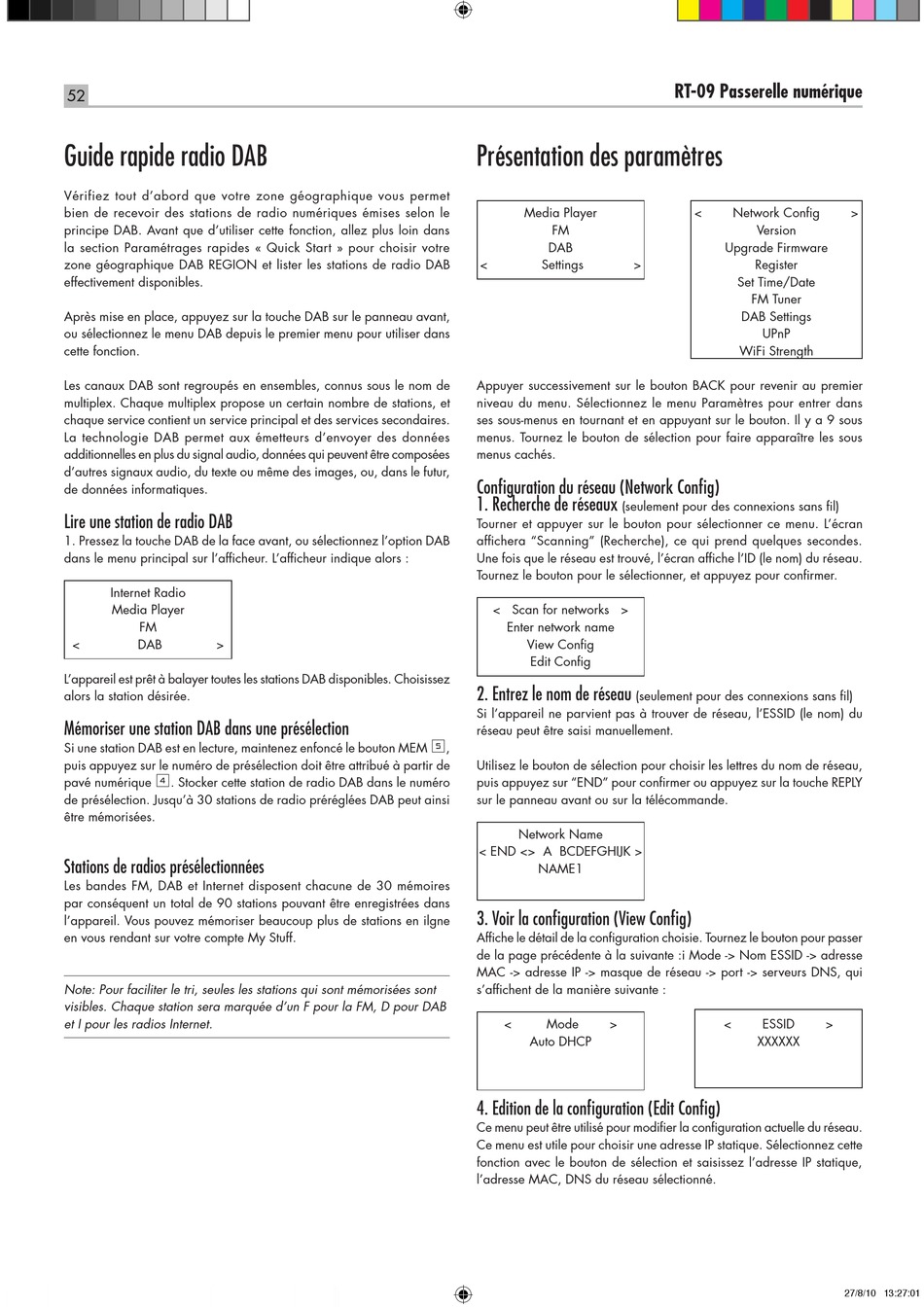 52

RT-09 Passerelle numérique

Guide rapide radio DAB

Vérifiez tout d'abord que votre zone géographique vous permet bien de recevoir des stations de radio numériques émises selon le principe DAB. Avant que d'utiliser cette fonction, allez plus loin dans la section Paramétrages rapides « Quick Start » pour choisir votre zone géographique DAB REGION et lister les stations de radio DAB effectivement disponibles.

Après mise en place, appuyez sur la touche DAB sur le panneau avant, ou sélectionnez le menu DAB depuis le premier menu pour utiliser dans cette fonction.

Les canaux DAB sont regroupés en ensembles, connus sous le nom de multiplex. Chaque multiplex propose un certain nombre de stations, et chaque service contient un service principal et des services secondaires. La technologie DAB permet aux émetteurs d'envoyer des données additionnelles en plus du signal audio, données qui peuvent être composées d'autres signaux audio, du texte ou même des images, ou, dans le futur, de données informatiques.

Lire une station de radio DAB
1. Pressez la touche DAB de la face avant, ou sélectionnez l'option DAB dans le menu principal sur l'afficheur. L'afficheur indique alors :

Internet Radio
Media Player
FM
< DAB >

L'appareil est prêt à balayer toutes les stations DAB disponibles. Choisissez alors la station désirée.

Mémoriser une station DAB dans une présélection
Si une station DAB est en lecture, maintenez enfoncé le bouton MEM 5, puis appuyez sur le numéro de présélection doit être attribué à partir de pavé numérique 4. Stocker cette station de radio DAB dans le numéro de présélection. Jusqu'à 30 stations de radio préréglées DAB peut ainsi être mémorisées.

Stations de radios présélectionnées
Les bandes FM, DAB et Internet disposent chacune de 30 mémoires par conséquent un total de 90 stations pouvant être enregistrées dans l'appareil. Vous pouvez mémoriser beaucoup plus de stations en ilgne en vous rendant sur votre compte My Stuff.

Note: Pour faciliter le tri, seules les stations qui sont mémorisées sont visibles. Chaque station sera marquée d'un F pour la FM, D pour DAB et I pour les radios Internet.

Présentation des paramètres

Media Player
FM
DAB
< Settings >

< Network Config >
Version
Upgrade Firmware
Register
Set Time/Date
FM Tuner
DAB Settings
UPnP
WiFi Strength

Appuyer successivement sur le bouton BACK pour revenir au premier niveau du menu. Sélectionnez le menu Paramètres pour entrer dans ses sous-menus en tournant et en appuyant sur le bouton. Il y a 9 sous menus. Tournez le bouton de sélection pour faire apparaître les sous menus cachés.

Configuration du réseau (Network Config)
1. Recherche de réseaux (seulement pour des connexions sans fil)
Tourner et appuyer sur le bouton pour sélectionner ce menu. L'écran affichera "Scanning" (Recherche), ce qui prend quelques secondes. Une fois que le réseau est trouvé, l'écran affiche l'ID (le nom) du réseau. Tournez le bouton pour le sélectionner, et appuyez pour confirmer.

< Scan for networks >
Enter network name
View Config
Edit Config

2. Entrez le nom de réseau (seulement pour des connexions sans fil)
Si l'appareil ne parvient pas à trouver de réseau, l'ESSID (le nom) du réseau peut être saisi manuellement.

Utilisez le bouton de sélection pour choisir les lettres du nom de réseau, puis appuyez sur "END" pour confirmer ou appuyez sur la touche REPLY sur le panneau avant ou sur la télécommande.

Network Name
< END <> A BCDEFGHIJK >
NAME1

3. Voir la configuration (View Config)
Affiche le détail de la configuration choisie. Tournez le bouton pour passer de la page précédente à la suivante :i Mode -> Nom ESSID -> adresse MAC -> adresse IP -> masque de réseau -> port -> serveurs DNS, qui s'affichent de la manière suivante :

< Mode >
Auto DHCP

< ESSID >
XXXXXX

4. Edition de la configuration (Edit Config)
Ce menu peut être utilisé pour modifier la configuration actuelle du réseau. Ce menu est utile pour choisir une adresse IP statique. Sélectionnez cette fonction avec le bouton de sélection et saisissez l'adresse IP statique, l'adresse MAC, DNS du réseau sélectionné.

27/8/10 13:27:01